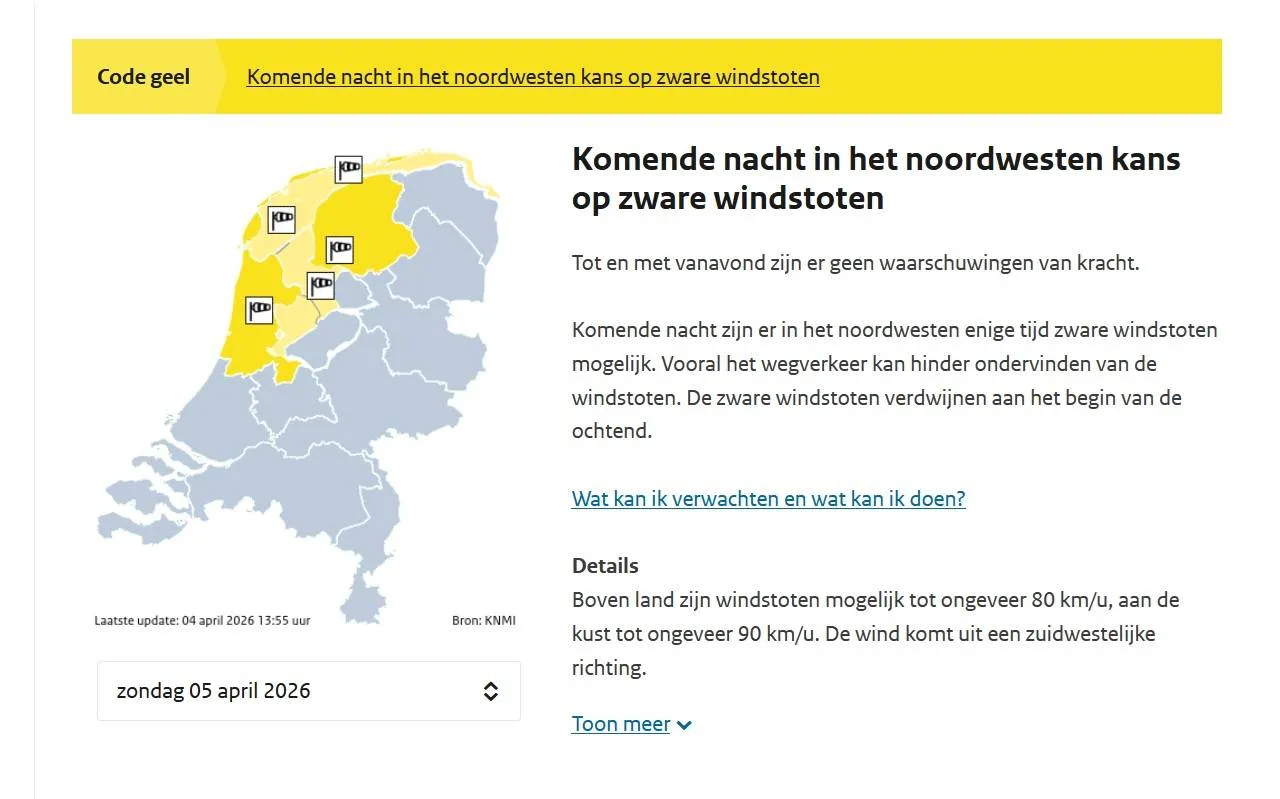 Code geel Komende nacht in het noordwesten kans op zware windstoten

Laatste update: 04 april 2026 13:55 uur Bron: KNMI

zondag 05 april 2026

Komende nacht in het noordwesten kans op zware windstoten

Tot en met vanavond zijn er geen waarschuwingen van kracht.

Komende nacht zijn er in het noordwesten enige tijd zware windstoten mogelijk. Vooral het wegverkeer kan hinder ondervinden van de windstoten. De zware windstoten verdwijnen aan het begin van de ochtend.

Wat kan ik verwachten en wat kan ik doen?

Details
Boven land zijn windstoten mogelijk tot ongeveer 80 km/u, aan de kust tot ongeveer 90 km/u. De wind komt uit een zuidwestelijke richting.

Toon meer